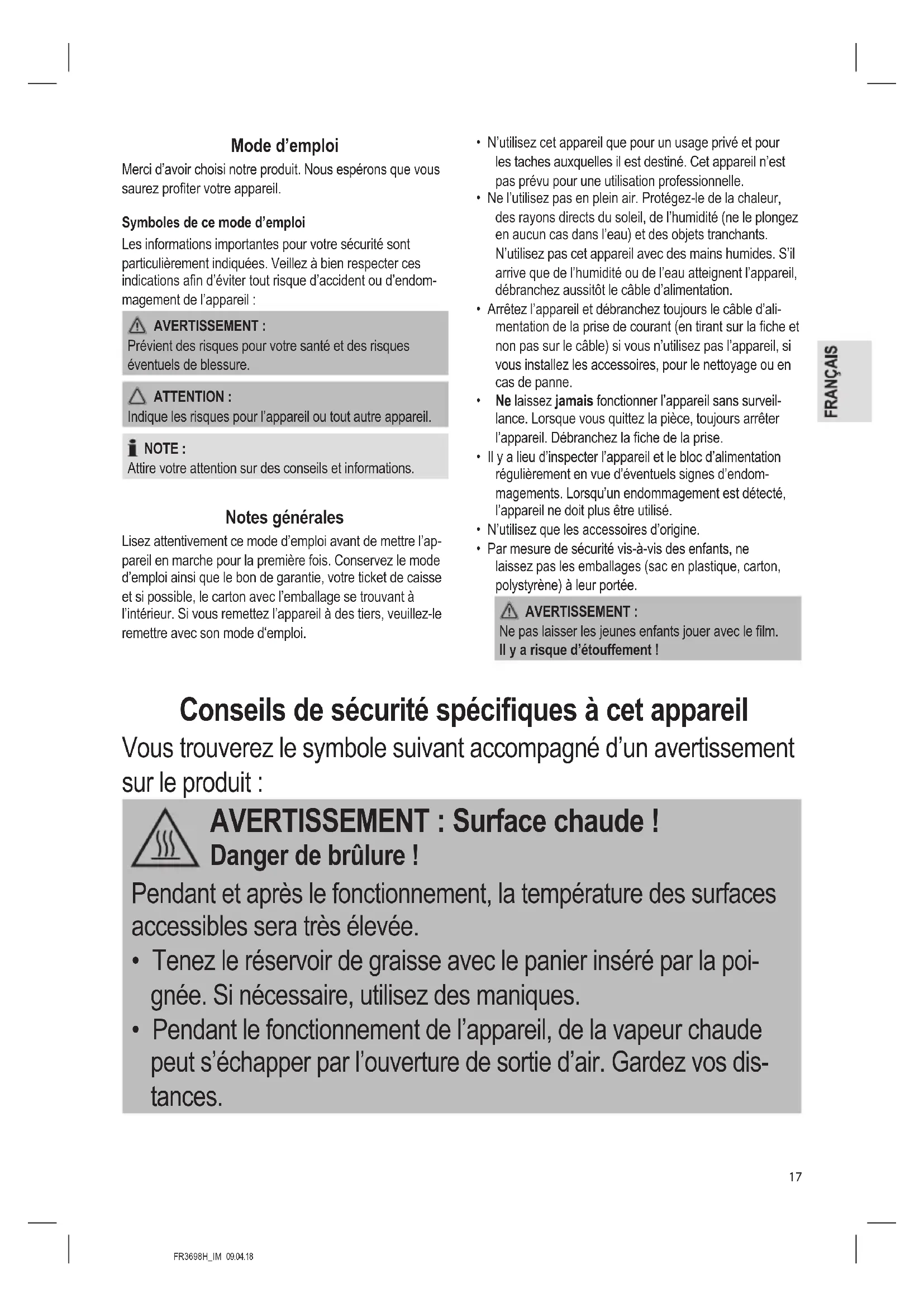 Mode d'emploi

Merci d'avoir choisi notre produit. Nous espérons que vous saurez profiter votre appareil.

Symboles de ce mode d'emploi

Les informations importantes pour votre sécurité sont particulièrement indiquées. Veillez à bien respecter ces indications afin d'éviter tout risque d'accident ou d'endommagement de l'appareil :

AVERTISSEMENT :
Prévient des risques pour votre santé et des risques éventuels de blessure.

ATTENTION :
Indique les risques pour l'appareil ou tout autre appareil.

NOTE :
Attire votre attention sur des conseils et informations.

Notes générales

Lisez attentivement ce mode d'emploi avant de mettre l'appareil en marche pour la première fois. Conservez le mode d'emploi ainsi que le bon de garantie, votre ticket de caisse et si possible, le carton avec l'emballage se trouvant à l'intérieur. Si vous remettez l'appareil à des tiers, veuillez-le remettre avec son mode d'emploi.

• N'utilisez cet appareil que pour un usage privé et pour les taches auxquelles il est destiné. Cet appareil n'est pas prévu pour une utilisation professionnelle.
• Ne l'utilisez pas en plein air. Protégez-le de la chaleur, des rayons directs du soleil, de l'humidité (ne le plongez en aucun cas dans l'eau) et des objets tranchants. N'utilisez pas cet appareil avec des mains humides. S'il arrive que de l'humidité ou de l'eau atteignent l'appareil, débranchez aussitôt le câble d'alimentation.
• Arrêtez l'appareil et débranchez toujours le câble d'alimentation de la prise de courant (en tirant sur la fiche et non pas sur le câble) si vous n'utilisez pas l'appareil, si vous installez les accessoires, pour le nettoyage ou en cas de panne.
• Ne laissez jamais fonctionner l'appareil sans surveillance. Lorsque vous quittez la pièce, toujours arrêter l'appareil. Débranchez la fiche de la prise.
• Il y a lieu d'inspecter l'appareil et le bloc d'alimentation régulièrement en vue d'éventuels signes d'endommagements. Lorsqu'un endommagement est détecté, l'appareil ne doit plus être utilisé.
• N'utilisez que les accessoires d'origine.
• Par mesure de sécurité vis-à-vis des enfants, ne laissez pas les emballages (sac en plastique, carton, polystyrène) à leur portée.

AVERTISSEMENT :
Ne pas laisser les jeunes enfants jouer avec le film. Il y a risque d'étouffement !

FRANÇAIS

Conseils de sécurité spécifiques à cet appareil

Vous trouverez le symbole suivant accompagné d'un avertissement sur le produit :

AVERTISSEMENT : Surface chaude !
Danger de brûlure !

Pendant et après le fonctionnement, la température des surfaces accessibles sera très élevée.
• Tenez le réservoir de graisse avec le panier inséré par la poignée. Si nécessaire, utilisez des maniques.
• Pendant le fonctionnement de l'appareil, de la vapeur chaude peut s'échapper par l'ouverture de sortie d'air. Gardez vos distances.

17

FR3698H_IM 09.04.18